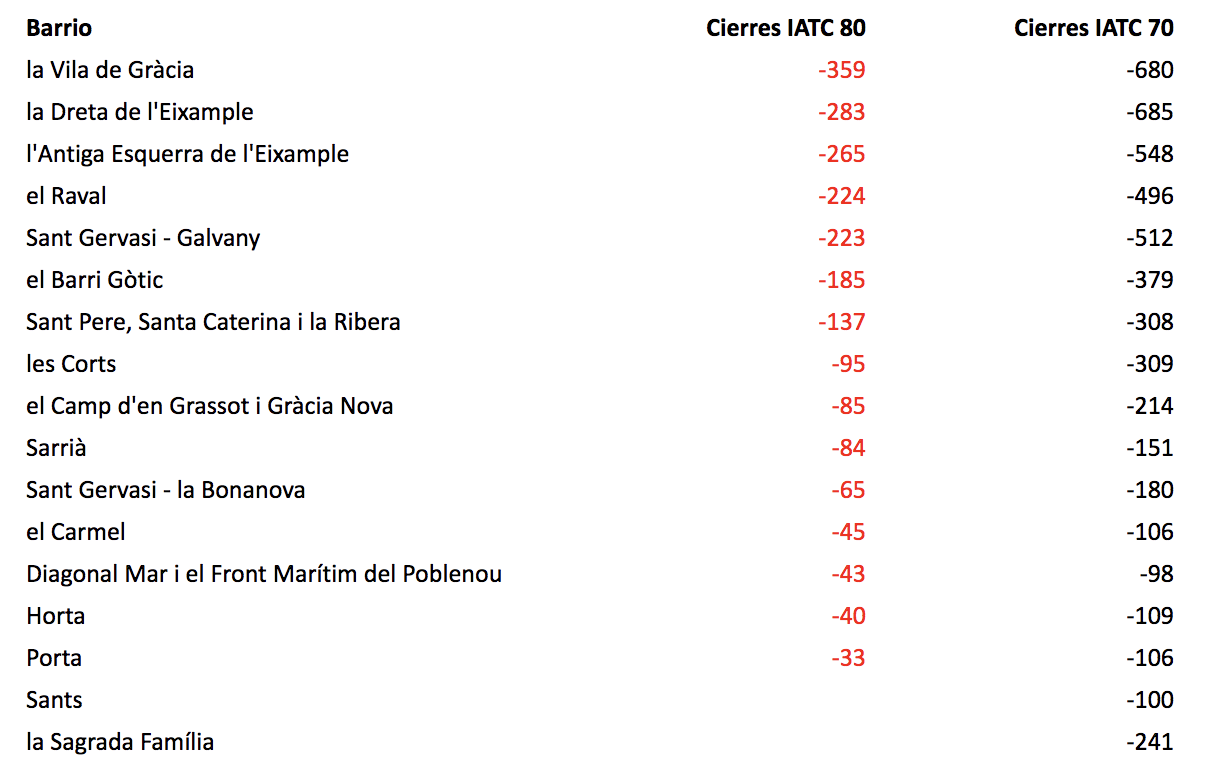 | Barrio | Cierres IATC 80 | Cierres IATC 70 |
|---|---|---|
| la Vila de Gràcia | -359 | -680 |
| la Dreta de l'Eixample | -283 | -685 |
| l'Antiga Esquerra de l'Eixample | -265 | -548 |
| el Raval | -224 | -496 |
| Sant Gervasi - Galvany | -223 | -512 |
| el Barri Gòtic | -185 | -379 |
| Sant Pere, Santa Caterina i la Ribera | -137 | -308 |
| les Corts | -95 | -309 |
| el Camp d'en Grassot i Gràcia Nova | -85 | -214 |
| Sarrià | -84 | -151 |
| Sant Gervasi - la Bonanova | -65 | -180 |
| el Carmel | -45 | -106 |
| Diagonal Mar i el Front Marítim del Poblenou | -43 | -98 |
| Horta | -40 | -109 |
| Porta | -33 | -106 |
| Sants | | -100 |
| la Sagrada Família | | -241 |